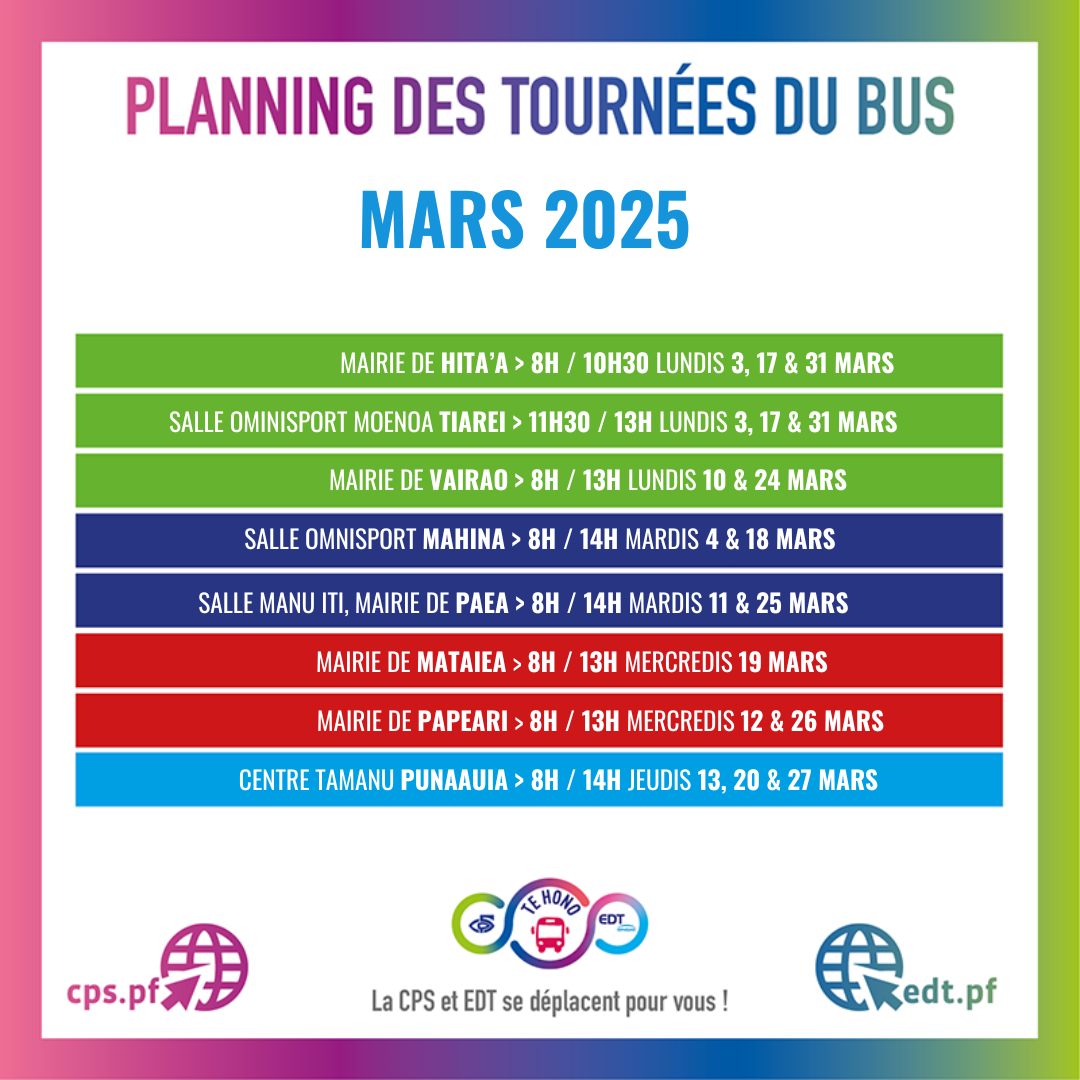 PLANNING DES TOURNÉES DU BUS

MARS 2025

MAIRIE DE HITA'A > 8H / 10H30 LUNDIS 3, 17 & 31 MARS

SALLE OMINISPORT MOENOA TIAREI > 11H30 / 13H LUNDIS 3, 17 & 31 MARS

MAIRIE DE VAIRAO > 8H / 13H LUNDIS 10 & 24 MARS

SALLE OMNISPORT MAHINA > 8H / 14H MARDIS 4 & 18 MARS

SALLE MANU ITI, MAIRIE DE PAEA > 8H / 14H MARDIS 11 & 25 MARS

MAIRIE DE MATAIEA > 8H / 13H MERCREDIS 19 MARS

MAIRIE DE PAPEARI > 8H / 13H MERCREDIS 12 & 26 MARS

CENTRE TAMANU PUNAAUIA > 8H / 14H JEUDIS 13, 20 & 27 MARS

cps.pf

TE HONO

EDT

La CPS et EDT se déplacent pour vous !

edt.pf